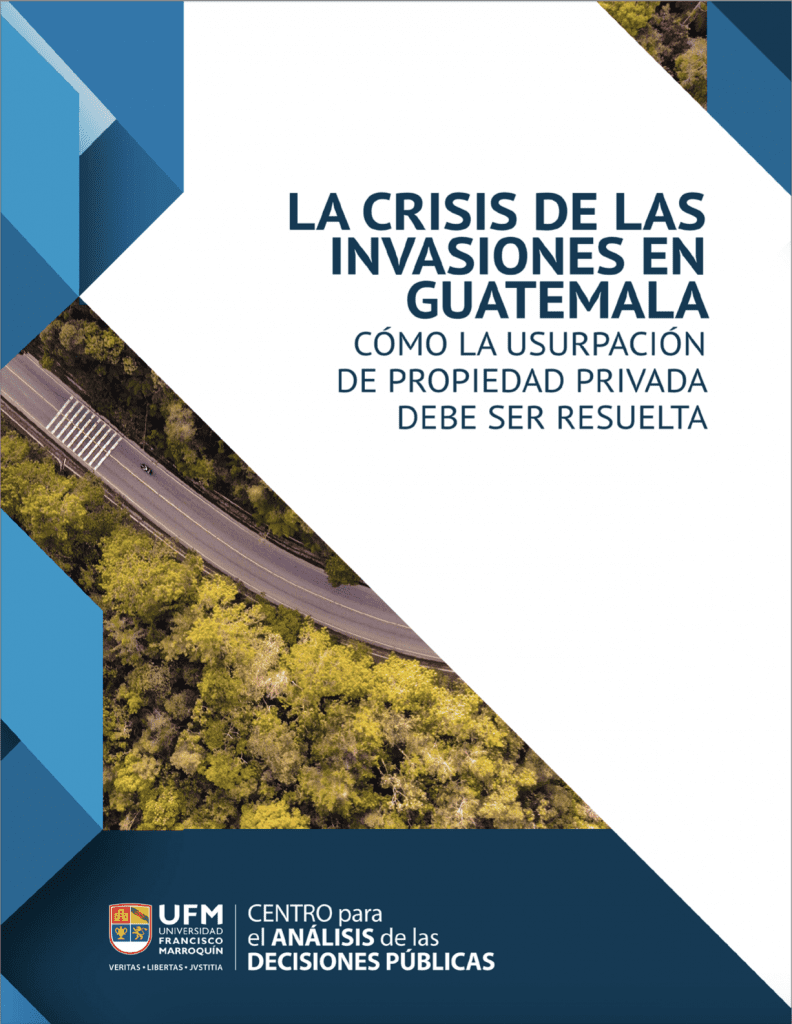 LA CRISIS DE LAS INVASIONES EN GUATEMALA
CÓMO LA USURPACIÓN DE PROPIEDAD PRIVADA DEBE SER RESUELTA

UFM
UNIVERSIDAD FRANCISCO MARROQUÍN
VERITAS • LIBERTAS • JVSTITIA

CENTRO para el ANÁLISIS de las DECISIONES PÚBLICAS